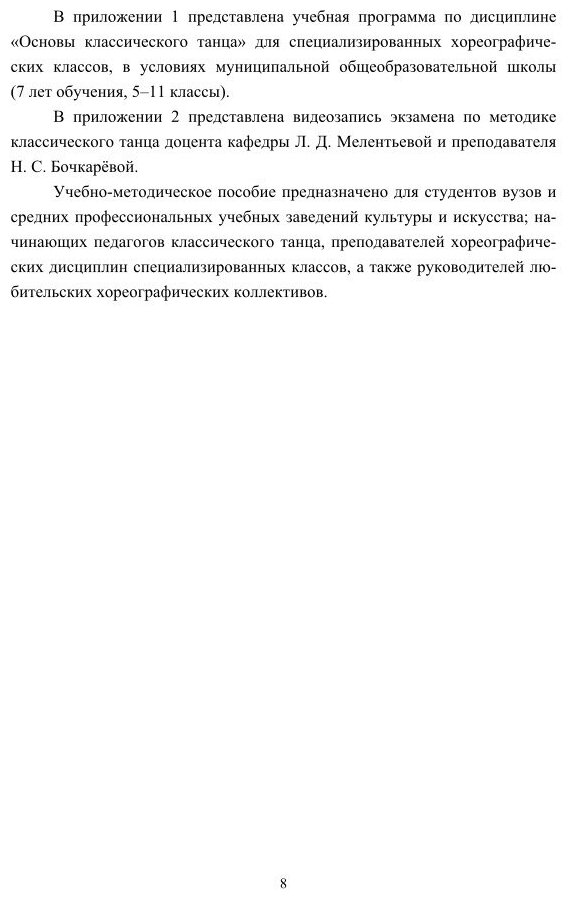 В приложении 1 представлена учебная программа по дисциплине «Основы классического танца» для специализированных хореографических классов, в условиях муниципальной общеобразовательной школы (7 лет обучения, 5–11 классы).

В приложении 2 представлена видеозапись экзамена по методике классического танца доцента кафедры Л. Д. Мелентьевой и преподавателя Н. С. Бочкарёвой.

Учебно-методическое пособие предназначено для студентов вузов и средних профессиональных учебных заведений культуры и искусства; начинающих педагогов классического танца, преподавателей хореографических дисциплин специализированных классов, а также руководителей любительских хореографических коллективов.

8